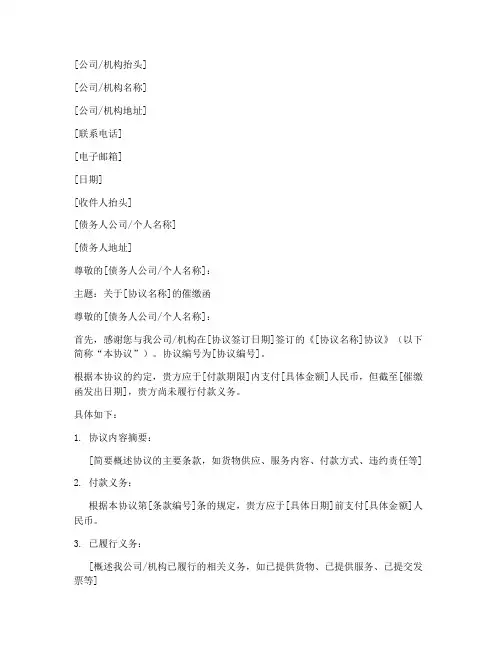 [公司/机构抬头]

[公司/机构名称]

[公司/机构地址]

[联系电话]

[电子邮箱]

[日期]

[收件人抬头]

[债务人公司/个人名称]

[债务人地址]

尊敬的[债务人公司/个人名称]：

主题：关于[协议名称]的催缴函

尊敬的[债务人公司/个人名称]：

首先，感谢您与我公司/机构在[协议签订日期]签订的《[协议名称]协议》（以下简称“本协议”）。协议编号为[协议编号]。

根据本协议的约定，贵方应于[付款期限]内支付[具体金额]人民币，但截至[催缴函发出日期]，贵方尚未履行付款义务。

具体如下：

1. 协议内容摘要：

[简要概述协议的主要条款，如货物供应、服务内容、付款方式、违约责任等]

2. 付款义务：

根据本协议第[条款编号]条的规定，贵方应于[具体日期]前支付[具体金额]人民币。

3. 已履行义务：

[概述我公司/机构已履行的相关义务，如已提供货物、已提供服务、已提交发票等]